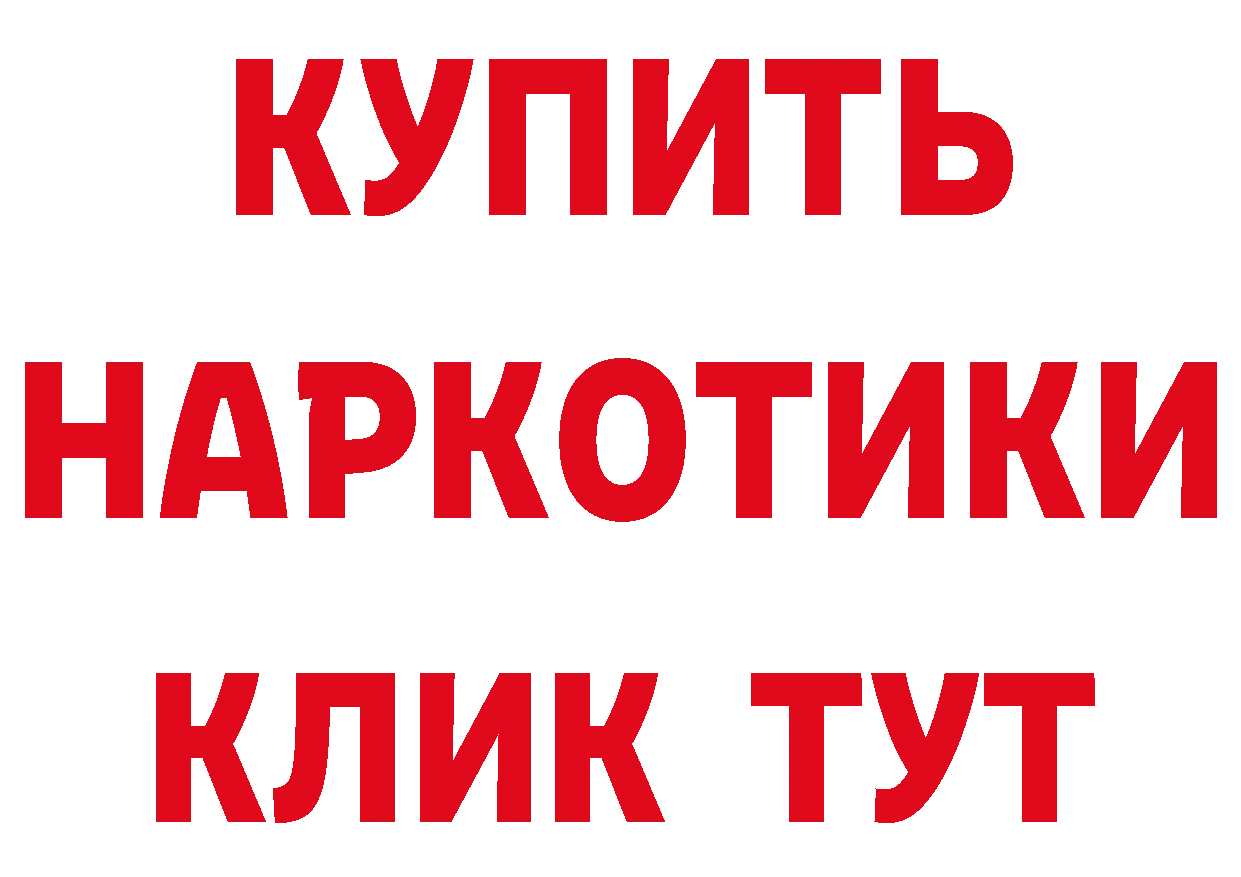 КУПИТЬ НАРКОТИКИ КЛИК ТУТ